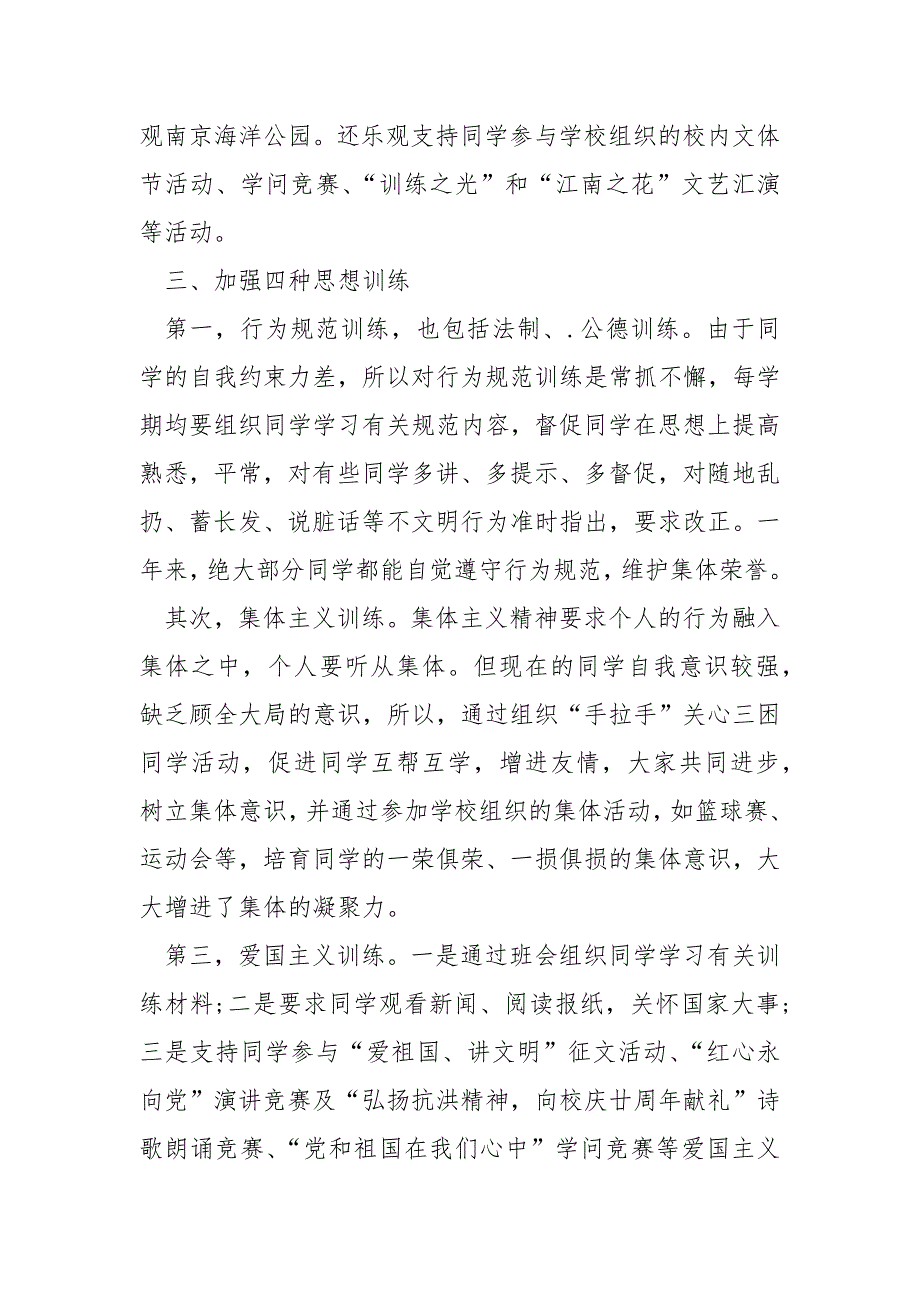 观南京海洋公园。还乐观支持同学参与学校组织的校内文体节活动、学问竞赛、“训练之光”和“江南之花”文艺汇演等活动。

三、加强四种思想训练

第一，行为规范训练，也包括法制、.公德训练。由于同学的自我约束力差，所以对行为规范训练是常抓不懈，每学期均要组织同学学习有关规范内容，督促同学在思想上提高熟悉，平常，对有些同学多讲、多提示、多督促，对随地乱扔、蓄长发、说脏话等不文明行为准时指出，要求改正。一年来，绝大部分同学都能自觉遵守行为规范，维护集体荣誉。

其次，集体主义训练。集体主义精神要求个人的行为融入集体之中，个人要听从集体。但现在的同学自我意识较强，缺乏顾全大局的意识，所以，通过组织“手拉手”关心三困同学活动，促进同学互帮互学，增进友情，大家共同进步，树立集体意识，并通过参加学校组织的集体活动，如篮球赛、运动会等，培育同学的一荣俱荣、一损俱损的集体意识，大大增进了集体的凝聚力。

第三，爱国主义训练。一是通过班会组织同学学习有关训练材料；二是要求同学观看新闻、阅读报纸，关怀国家大事；三是支持同学参与“爱祖国、讲文明”征文活动、“红心永向党”演讲竞赛及“弘扬抗洪精神，向校庆廿周年献礼”诗歌朗诵竞赛、“党和祖国在我们心中”学问竞赛等爱国主义